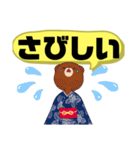 さびしい